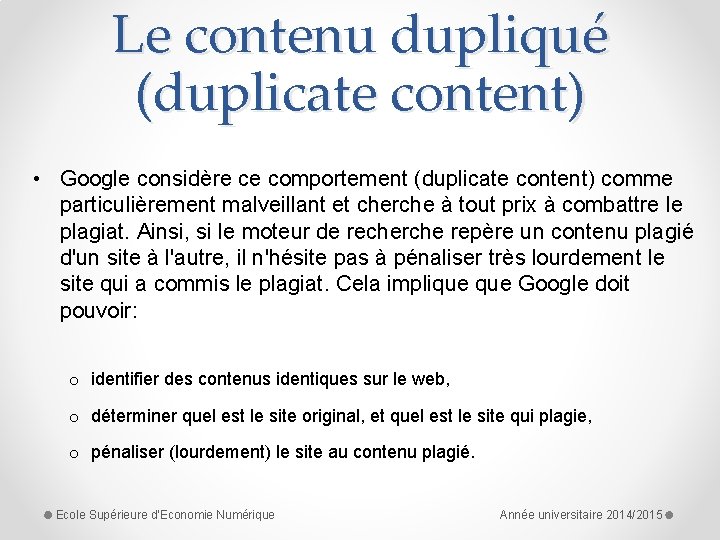 Le contenu dupliqué (duplicate content)

• Google considère ce comportement (duplicate content) comme particulièrement malveillant et cherche à tout prix à combattre le plagiat. Ainsi, si le moteur de recherche repère un contenu plagié d'un site à l'autre, il n'hésite pas à pénaliser très lourdement le site qui a commis le plagiat. Cela implique que Google doit pouvoir:

o identifier des contenus identiques sur le web,

o déterminer quel est le site original, et quel est le site qui plagie,

o pénaliser (lourdement) le site au contenu plagié.

Ecole Supérieure d'Economie Numérique

Année universitaire 2014/2015